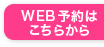 WEB予約は
こちらから